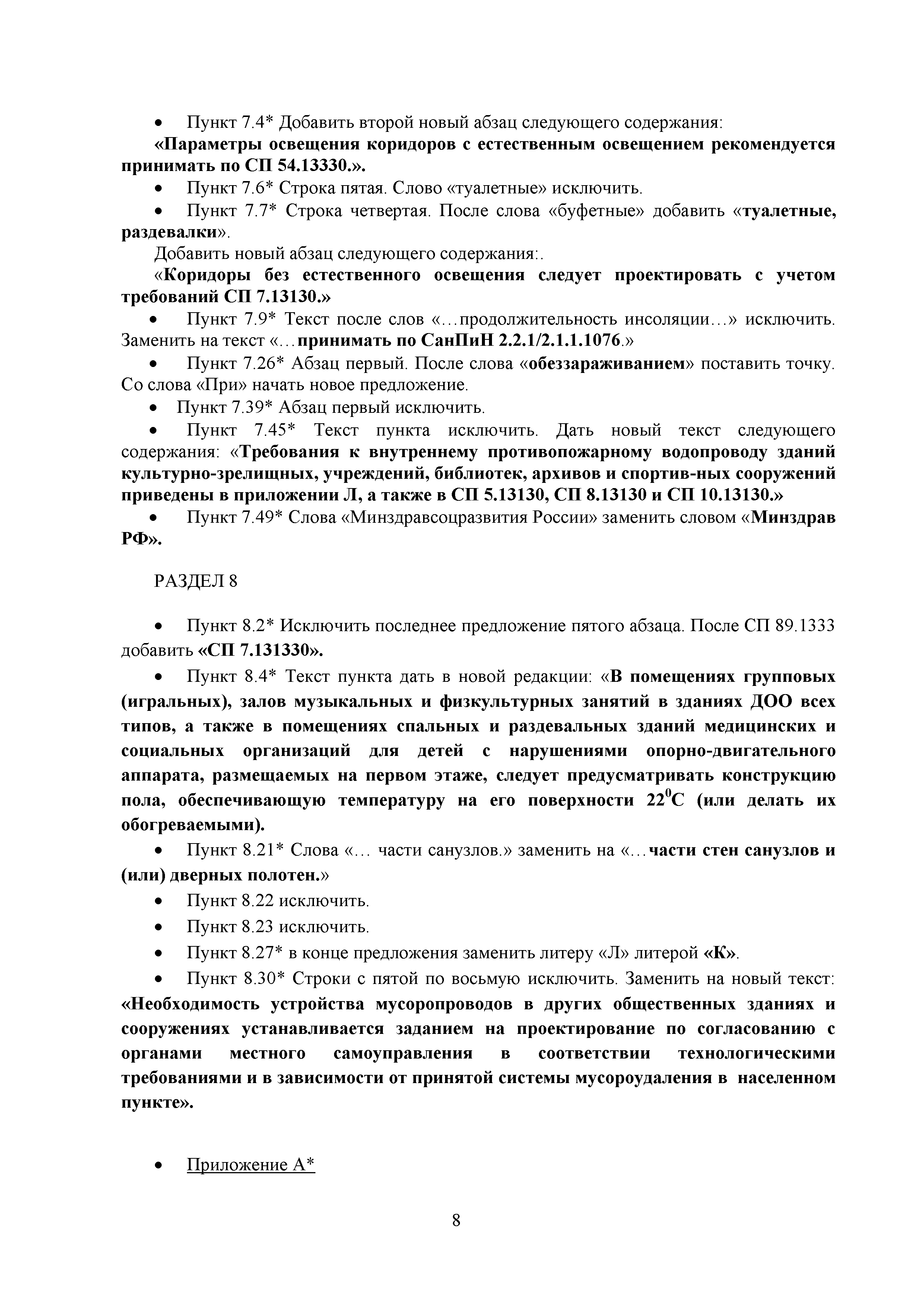 • Пункт 7.4* Добавить второй новый абзац следующего содержания:

«Параметры освещения коридоров с естественным освещением рекомендуется принимать по СП 54.13330.».

• Пункт 7.6* Строка пятая. Слово «туалетные» исключить.

• Пункт 7.7* Строка четвертая. После слова «буфетные» добавить «туалетные, раздевалки».

Добавить новый абзац следующего содержания:.

«Коридоры без естественного освещения следует проектировать с учетом требований СП 7.13130.»

• Пункт 7.9* Текст после слов «…продолжительность инсоляции…» исключить. Заменить на текст «…принимать по СанПиН 2.2.1/2.1.1.1076.»

• Пункт 7.26* Абзац первый. После слова «обеззараживанием» поставить точку. Со слова «При» начать новое предложение.

• Пункт 7.39* Абзац первый исключить.

• Пункт 7.45* Текст пункта исключить. Дать новый текст следующего содержания: «Требования к внутреннему противопожарному водопроводу зданий культурно-зрелищных, учреждений, библиотек, архивов и спортив-ных сооружений приведены в приложении Л, а также в СП 5.13130, СП 8.13130 и СП 10.13130.»

• Пункт 7.49* Слова «Минздравсоцразвития России» заменить словом «Минздрав РФ».

РАЗДЕЛ 8

• Пункт 8.2* Исключить последнее предложение пятого абзаца. После СП 89.1333 добавить «СП 7.131330».

• Пункт 8.4* Текст пункта дать в новой редакции: «В помещениях групповых (игральных), залов музыкальных и физкультурных занятий в зданиях ДОО всех типов, а также в помещениях спальных и раздевальных зданий медицинских и социальных организаций для детей с нарушениями опорно-двигательного аппарата, размещаемых на первом этаже, следует предусматривать конструкцию пола, обеспечивающую температуру на его поверхности $22^0$С (или делать их обогреваемыми).

• Пункт 8.21* Слова «… части санузлов.» заменить на «…части стен санузлов и (или) дверных полотен.»

• Пункт 8.22 исключить.

• Пункт 8.23 исключить.

• Пункт 8.27* в конце предложения заменить литеру «Л» литерой «К».

• Пункт 8.30* Строки с пятой по восьмую исключить. Заменить на новый текст: «Необходимость устройства мусоропроводов в других общественных зданиях и сооружениях устанавливается заданием на проектирование по согласованию с органами местного самоуправления в соответствии технологическими требованиями и в зависимости от принятой системы мусороудаления в населенном пункте».

• Приложение А*

8